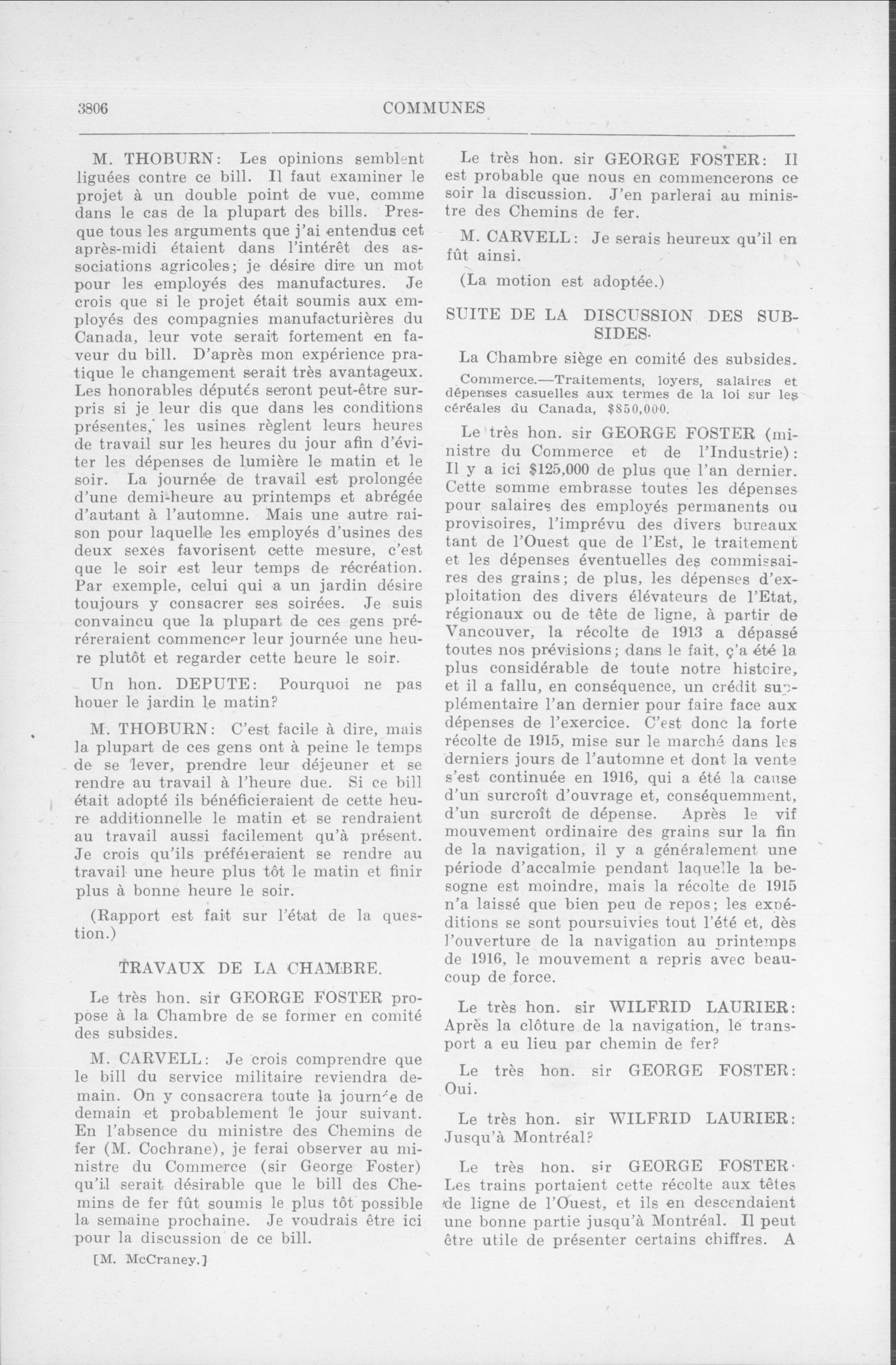 3806 COMMUNES

M. THOBURN: Les opinions semblent liguées contre ce bill. Il faut examiner le projet à un double point de vue, comme dans le cas de la plupart des bills. Presque tous les arguments que j'ai entendus cet après-midi étaient dans l'intérêt des associations agricoles; je désire dire un mot pour les employés des manufactures. Je crois que si le projet était soumis aux employés des compagnies manufacturières du Canada, leur vote serait fortement en faveur du bill. D'après mon expérience pratique le changement serait très avantageux. Les honorables députés seront peut-être surpris si je leur dis que dans les conditions présentes, les usines règlent leurs heures de travail sur les heures du jour afin d'éviter les dépenses de lumière le matin et le soir. La journée de travail est prolongée d'une demi-heure au printemps et abrégée d'autant à l'automne. Mais une autre raison pour laquelle les employés d'usines des deux sexes favorisent cette mesure, c'est que le soir est leur temps de récréation. Par exemple, celui qui a un jardin désire toujours y consacrer ses soirées. Je suis convaincu que la plupart de ces gens préréreraient commencer leur journée une heure plutôt et regarder cette heure le soir.

Un hon. DEPUTE: Pourquoi ne pas houer le jardin le matin?

M. THOBURN: C'est facile à dire, mais la plupart de ces gens ont à peine le temps de se lever, prendre leur déjeuner et se rendre au travail à l'heure due. Si ce bill était adopté ils bénéficieraient de cette heure additionnelle le matin et se rendraient au travail aussi facilement qu'à présent. Je crois qu'ils préféreraient se rendre au travail une heure plus tôt le matin et finir plus à bonne heure le soir.

(Rapport est fait sur l'état de la question.)

TRAVAUX DE LA CHAMBRE.

Le très hon. sir GEORGE FOSTER propose à la Chambre de se former en comité des subsides.

M. CARVELL: Je crois comprendre que le bill du service militaire reviendra demain. On y consacrera toute la journée de demain et probablement le jour suivant. En l'absence du ministre des Chemins de fer (M. Cochrane), je ferai observer au ministre du Commerce (sir George Foster) qu'il serait désirable que le bill des Chemins de fer fût soumis le plus tôt possible la semaine prochaine. Je voudrais être ici pour la discussion de ce bill.

[M. McCraney.]

Le très hon. sir GEORGE FOSTER: Il est probable que nous en commencerons ce soir la discussion. J'en parlerai au ministre des Chemins de fer.

M. CARVELL: Je serais heureux qu'il en fût ainsi.

(La motion est adoptée.)

SUITE DE LA DISCUSSION DES SUBSIDES.

La Chambre siège en comité des subsides.

Commerce.—Traitements, loyers, salaires et dépenses casuelles aux termes de la loi sur les céréales du Canada, $850,000.

Le très hon. sir GEORGE FOSTER (ministre du Commerce et de l'Industrie): Il y a ici $125,000 de plus que l'an dernier. Cette somme embrasse toutes les dépenses pour salaires des employés permanents ou provisoires, l'imprévu des divers bureaux tant de l'Ouest que de l'Est, le traitement et les dépenses éventuelles des commissaires des grains; de plus, les dépenses d'exploitation des divers élévateurs de l'Etat, régionaux ou de tête de ligne, à partir de Vancouver, la récolte de 1913 a dépassé toutes nos prévisions; dans le fait, ç'a été la plus considérable de toute notre histoire, et il a fallu, en conséquence, un crédit supplémentaire l'an dernier pour faire face aux dépenses de l'exercice. C'est donc la forte récolte de 1915, mise sur le marché dans les derniers jours de l'automne et dont la vente s'est continuée en 1916, qui a été la cause d'un surcroît d'ouvrage et, conséquemment, d'un surcroît de dépense. Après le vif mouvement ordinaire des grains sur la fin de la navigation, il y a généralement une période d'accalmie pendant laquelle la besogne est moindre, mais la récolte de 1915 n'a laissé que bien peu de repos; les expéditions se sont poursuivies tout l'été et, dès l'ouverture de la navigation au printemps de 1916, le mouvement a repris avec beaucoup de force.

Le très hon. sir WILFRID LAURIER: Après la clôture de la navigation, le transport a eu lieu par chemin de fer?

Le très hon. sir GEORGE FOSTER: Oui.

Le très hon. sir WILFRID LAURIER: Jusqu'à Montréal?

Le très hon. sir GEORGE FOSTER· Les trains portaient cette récolte aux têtes de ligne de l'Ouest, et ils en descendaient une bonne partie jusqu'à Montréal. Il peut être utile de présenter certains chiffres. A